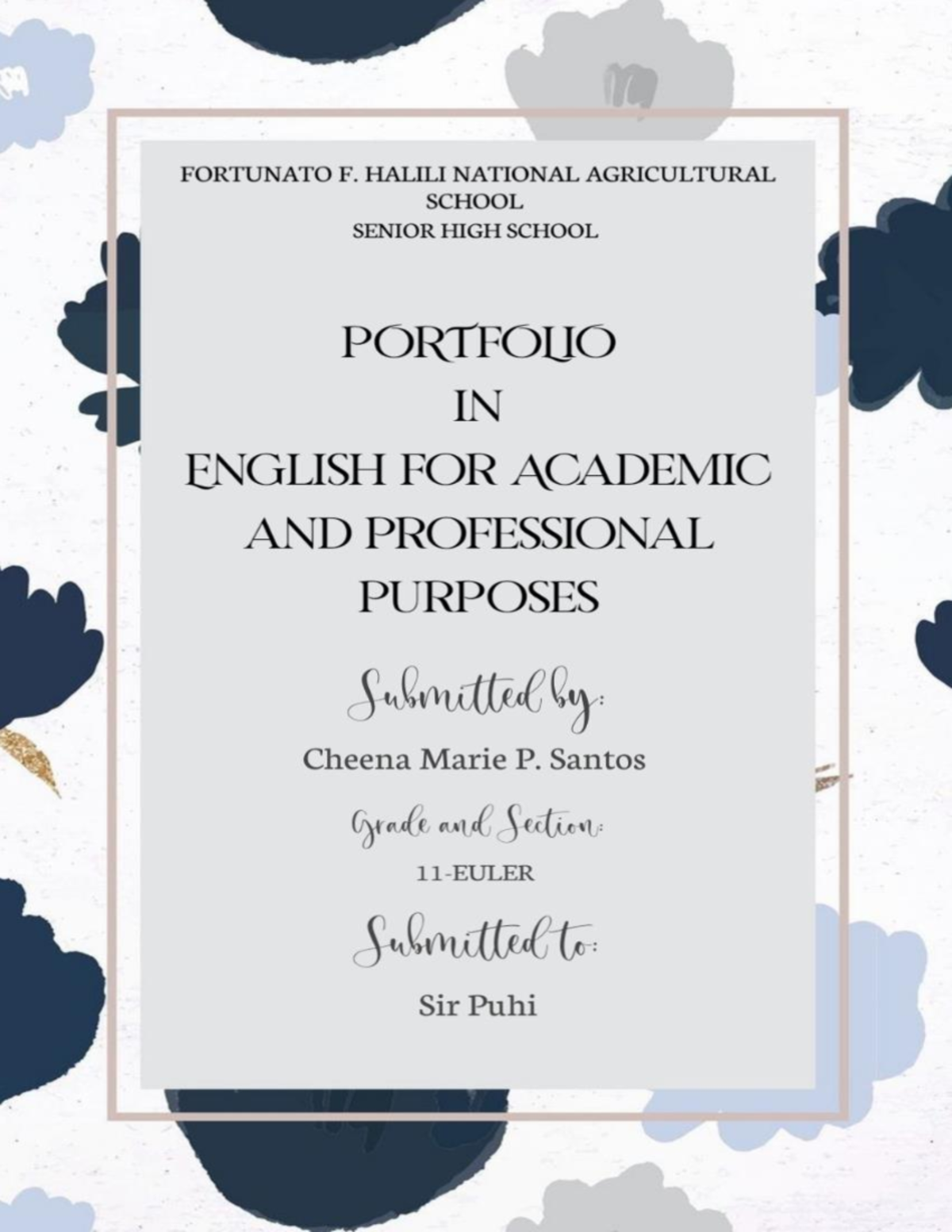 FORTUNATO F. HALILI NATIONAL AGRICULTURAL SCHOOL
SENIOR HIGH SCHOOL

PORTFOLIO
IN
ENGLISH FOR ACADEMIC AND PROFESSIONAL PURPOSES

Submitted by:
Cheena Marie P. Santos

Grade and Section:
11-EULER

Submitted to:
Sir Puhi